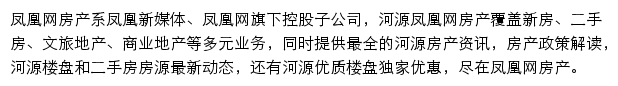 凤凰网房产系凤凰新媒体、凤凰网旗下控股子公司，河源凤凰网房产覆盖新房、二手房、文旅地产、商业地产等多元业务，同时提供最全的河源房产资讯，房产政策解读，河源楼盘和二手房房源最新动态，还有河源优质楼盘独家优惠，尽在凤凰网房产。